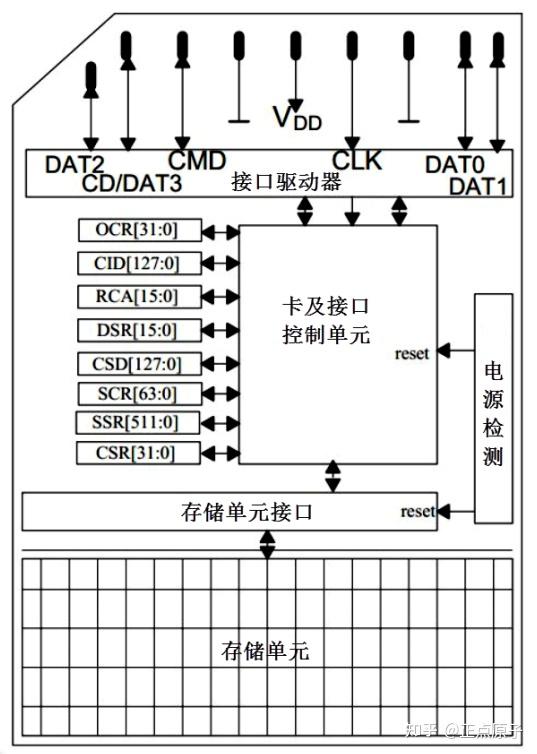 $V_{DD}$

DAT2
CD/DAT3
CMD
CLK
DAT0
DAT1
接口驱动器

OCR[31:0]
CID[127:0]
RCA[15:0]
DSR[15:0]
CSD[127:0]
SCR[63:0]
SSR[511:0]
CSR[31:0]

卡及接口控制单元

reset

电源检测

存储单元接口

reset

存储单元

知乎 @正点原子